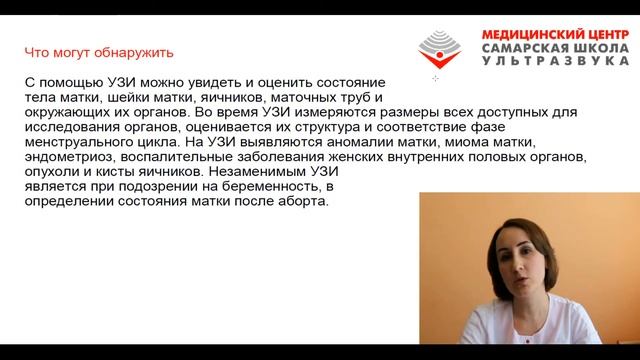 МЕДИЦИНСКИЙ ЦЕНТР
САМАРСКАЯ ШКОЛА
УЛЬТРАЗВУКА

Что могут обнаружить

С помощью УЗИ можно увидеть и оценить состояние тела матки, шейки матки, яичников, маточных труб и окружающих их органов. Во время УЗИ измеряются размеры всех доступных для исследования органов, оценивается их структура и соответствие фазе менструального цикла. На УЗИ выявляются аномалии матки, миома матки, эндометриоз, воспалительные заболевания женских внутренних половых органов, опухоли и кисты яичников. Незаменимым УЗИ является при подозрении на беременность, в определении состояния матки после аборта.